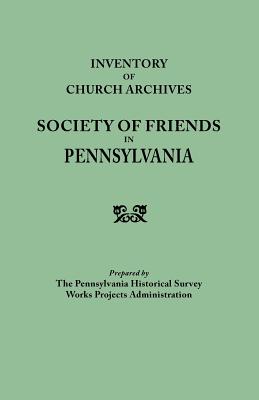 INVENTORY
OF
CHURCH ARCHIVES

SOCIETY OF FRIENDS
IN
PENNSYLVANIA

Prepared by
The Pennsylvania Historical Survey
Works Projects Administration